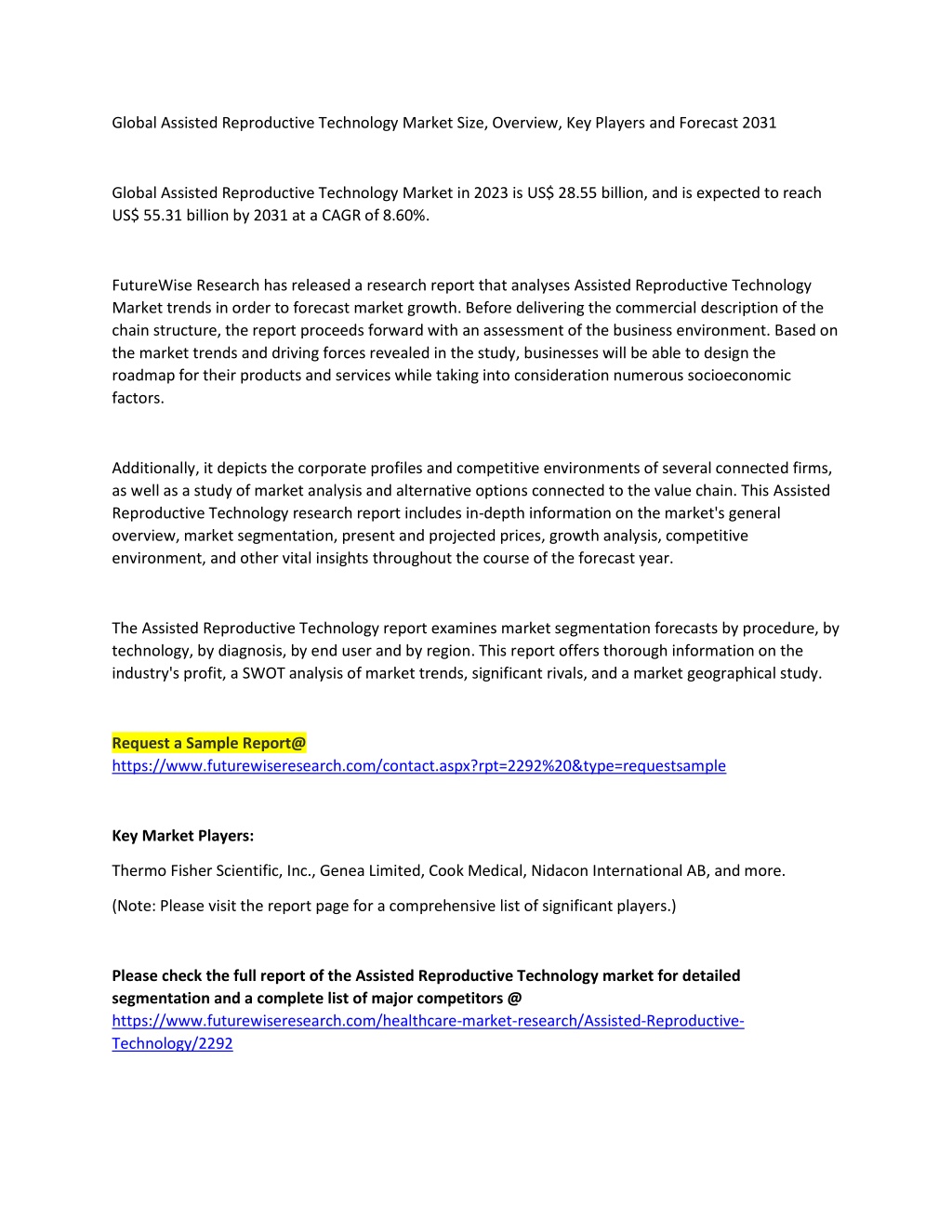 Global Assisted Reproductive Technology Market Size, Overview, Key Players and Forecast 2031

Global Assisted Reproductive Technology Market in 2023 is US$ 28.55 billion, and is expected to reach US$ 55.31 billion by 2031 at a CAGR of 8.60%.

FutureWise Research has released a research report that analyses Assisted Reproductive Technology Market trends in order to forecast market growth. Before delivering the commercial description of the chain structure, the report proceeds forward with an assessment of the business environment. Based on the market trends and driving forces revealed in the study, businesses will be able to design the roadmap for their products and services while taking into consideration numerous socioeconomic factors.

Additionally, it depicts the corporate profiles and competitive environments of several connected firms, as well as a study of market analysis and alternative options connected to the value chain. This Assisted Reproductive Technology research report includes in-depth information on the market's general overview, market segmentation, present and projected prices, growth analysis, competitive environment, and other vital insights throughout the course of the forecast year.

The Assisted Reproductive Technology report examines market segmentation forecasts by procedure, by technology, by diagnosis, by end user and by region. This report offers thorough information on the industry's profit, a SWOT analysis of market trends, significant rivals, and a market geographical study.

Request a Sample Report@
https://www.futurewiseresearch.com/contact.aspx?rpt=2292%20&type=requestsample

Key Market Players:

Thermo Fisher Scientific, Inc., Genea Limited, Cook Medical, Nidacon International AB, and more.

(Note: Please visit the report page for a comprehensive list of significant players.)

Please check the full report of the Assisted Reproductive Technology market for detailed segmentation and a complete list of major competitors @
https://www.futurewiseresearch.com/healthcare-market-research/Assisted-Reproductive-Technology/2292